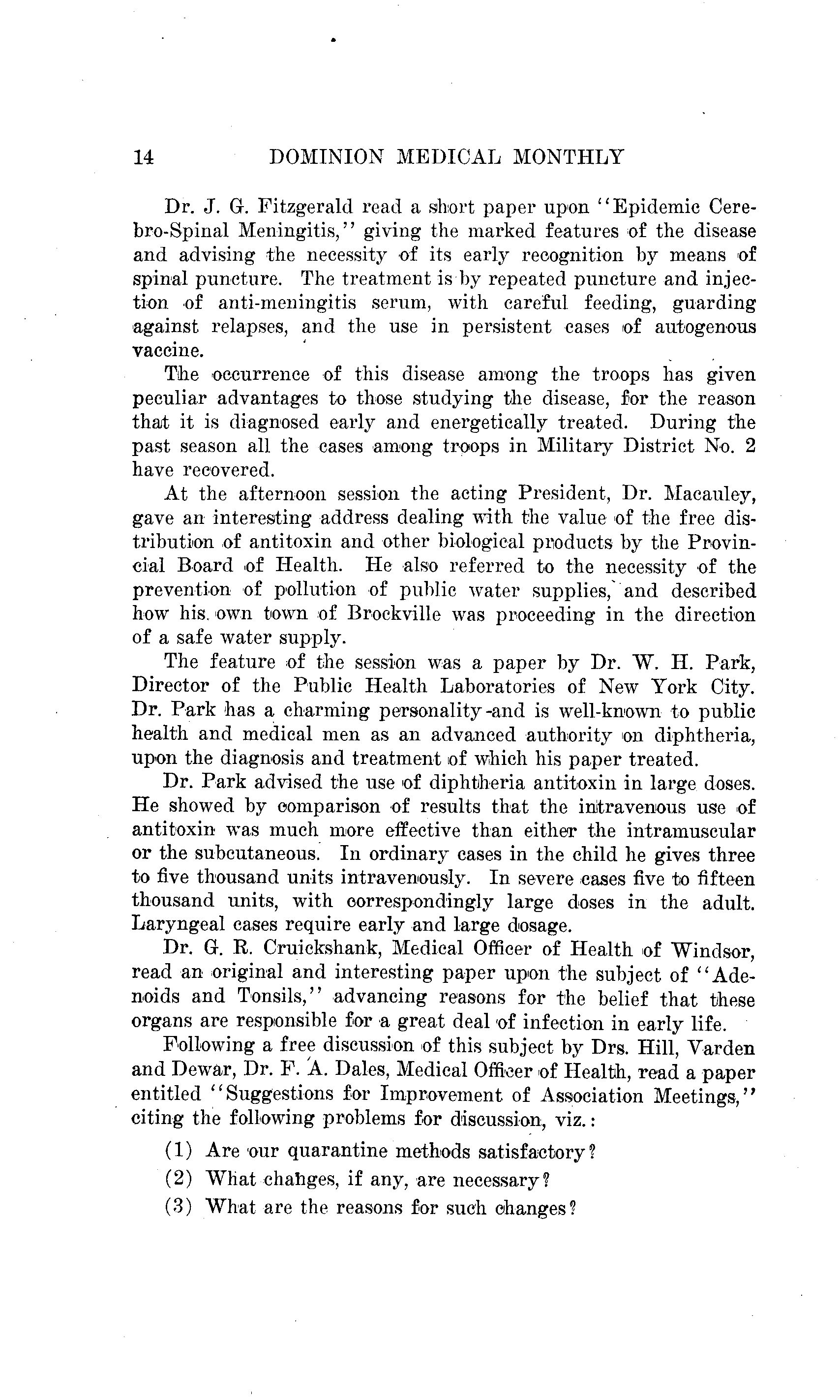 14 DOMINION MEDICAL MONTHLY

Dr. J. G. Fitzgerald read a short paper upon "Epidemic Cerebro-Spinal Meningitis," giving the marked features of the disease and advising the necessity of its early recognition by means of spinal puncture. The treatment is by repeated puncture and injection of anti-meningitis serum, with careful feeding, guarding against relapses, and the use in persistent cases of autogenous vaccine.

The occurrence of this disease among the troops has given peculiar advantages to those studying the disease, for the reason that it is diagnosed early and energetically treated. During the past season all the cases among troops in Military District No. 2 have recovered.

At the afternoon session the acting President, Dr. Macauley, gave an interesting address dealing with the value of the free distribution of antitoxin and other biological products by the Provincial Board of Health. He also referred to the necessity of the prevention of pollution of public water supplies, and described how his own town of Brockville was proceeding in the direction of a safe water supply.

The feature of the session was a paper by Dr. W. H. Park, Director of the Public Health Laboratories of New York City. Dr. Park has a charming personality and is well-known to public health and medical men as an advanced authority on diphtheria, upon the diagnosis and treatment of which his paper treated.

Dr. Park advised the use of diphtheria antitoxin in large doses. He showed by comparison of results that the intravenous use of antitoxin was much more effective than either the intramuscular or the subcutaneous. In ordinary cases in the child he gives three to five thousand units intravenously. In severe cases five to fifteen thousand units, with correspondingly large doses in the adult. Laryngeal cases require early and large dosage.

Dr. G. R. Cruickshank, Medical Officer of Health of Windsor, read an original and interesting paper upon the subject of "Adenoids and Tonsils," advancing reasons for the belief that these organs are responsible for a great deal of infection in early life.

Following a free discussion of this subject by Drs. Hill, Varden and Dewar, Dr. F. A. Dales, Medical Officer of Health, read a paper entitled "Suggestions for Improvement of Association Meetings," citing the following problems for discussion, viz.:

(1) Are our quarantine methods satisfactory?

(2) What changes, if any, are necessary?

(3) What are the reasons for such changes?